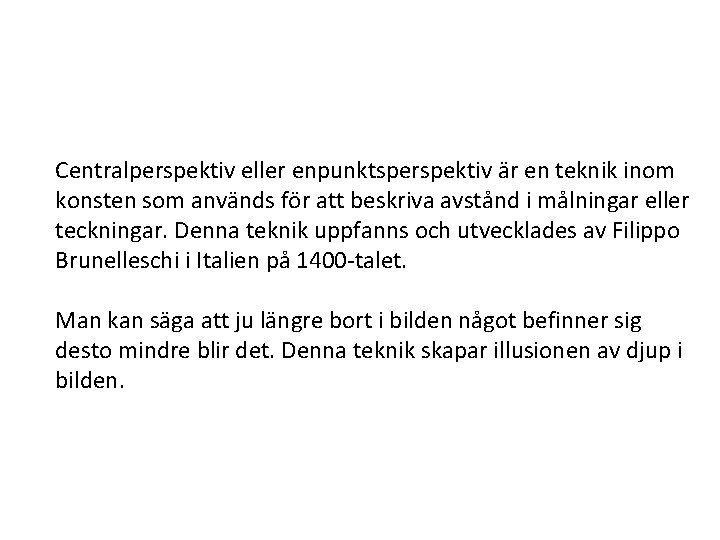 Centralperspektiv eller enpunktsperspektiv är en teknik inom konsten som används för att beskriva avstånd i målningar eller teckningar. Denna teknik uppfanns och utvecklades av Filippo Brunelleschi i Italien på 1400-talet.

Man kan säga att ju längre bort i bilden något befinner sig desto mindre blir det. Denna teknik skapar illusionen av djup i bilden.